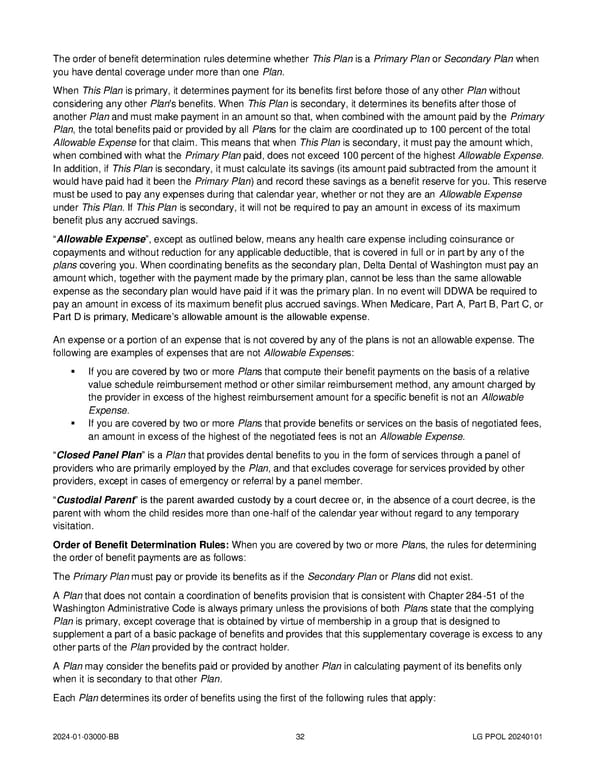 The order of benefit determination rules determine whether This Plan is a Primary Plan or Secondary Plan when you have dental coverage under more than one Plan.

When This Plan is primary, it determines payment for its benefits first before those of any other Plan without considering any other Plan's benefits. When This Plan is secondary, it determines its benefits after those of another Plan and must make payment in an amount so that, when combined with the amount paid by the Primary Plan, the total benefits paid or provided by all Plans for the claim are coordinated up to 100 percent of the total Allowable Expense for that claim. This means that when This Plan is secondary, it must pay the amount which, when combined with what the Primary Plan paid, does not exceed 100 percent of the highest Allowable Expense. In addition, if This Plan is secondary, it must calculate its savings (its amount paid subtracted from the amount it would have paid had it been the Primary Plan) and record these savings as a benefit reserve for you. This reserve must be used to pay any expenses during that calendar year, whether or not they are an Allowable Expense under This Plan. If This Plan is secondary, it will not be required to pay an amount in excess of its maximum benefit plus any accrued savings.

"Allowable Expense", except as outlined below, means any health care expense including coinsurance or copayments and without reduction for any applicable deductible, that is covered in full or in part by any of the plans covering you. When coordinating benefits as the secondary plan, Delta Dental of Washington must pay an amount which, together with the payment made by the primary plan, cannot be less than the same allowable expense as the secondary plan would have paid if it was the primary plan. In no event will DDWA be required to pay an amount in excess of its maximum benefit plus accrued savings. When Medicare, Part A, Part B, Part C, or Part D is primary, Medicare's allowable amount is the allowable expense.

An expense or a portion of an expense that is not covered by any of the plans is not an allowable expense. The following are examples of expenses that are not Allowable Expenses:

▪ If you are covered by two or more Plans that compute their benefit payments on the basis of a relative value schedule reimbursement method or other similar reimbursement method, any amount charged by the provider in excess of the highest reimbursement amount for a specific benefit is not an Allowable Expense.
▪ If you are covered by two or more Plans that provide benefits or services on the basis of negotiated fees, an amount in excess of the highest of the negotiated fees is not an Allowable Expense.

"Closed Panel Plan" is a Plan that provides dental benefits to you in the form of services through a panel of providers who are primarily employed by the Plan, and that excludes coverage for services provided by other providers, except in cases of emergency or referral by a panel member.

"Custodial Parent" is the parent awarded custody by a court decree or, in the absence of a court decree, is the parent with whom the child resides more than one-half of the calendar year without regard to any temporary visitation.

Order of Benefit Determination Rules: When you are covered by two or more Plans, the rules for determining the order of benefit payments are as follows:

The Primary Plan must pay or provide its benefits as if the Secondary Plan or Plans did not exist.

A Plan that does not contain a coordination of benefits provision that is consistent with Chapter 284-51 of the Washington Administrative Code is always primary unless the provisions of both Plans state that the complying Plan is primary, except coverage that is obtained by virtue of membership in a group that is designed to supplement a part of a basic package of benefits and provides that this supplementary coverage is excess to any other parts of the Plan provided by the contract holder.

A Plan may consider the benefits paid or provided by another Plan in calculating payment of its benefits only when it is secondary to that other Plan.

Each Plan determines its order of benefits using the first of the following rules that apply:

2024-01-03000-BB 32 LG PPOL 20240101